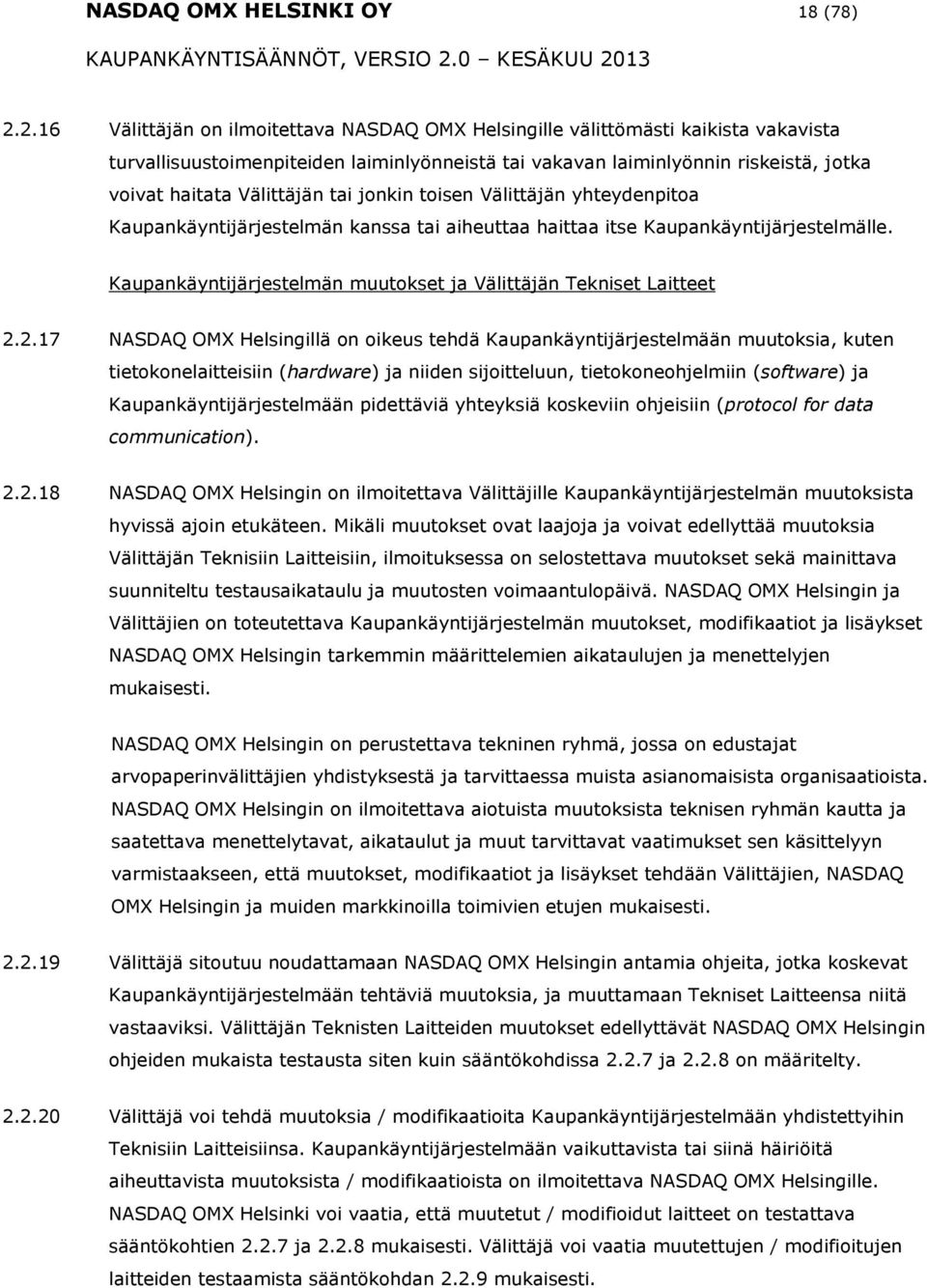 NASDAQ OMX HELSINKI OY 18 (78)

KAUPANKÄYNTISÄÄNNÖT, VERSIO 2.0 – KESÄKUU 2013

2.2.16 Välittäjän on ilmoitettava NASDAQ OMX Helsingille välittömästi kaikista vakavista turvallisuustoimenpiteiden laiminlyönneistä tai vakavan laiminlyönnin riskeistä, jotka voivat haitata Välittäjän tai jonkin toisen Välittäjän yhteydenpitoa Kaupankäyntijärjestelmän kanssa tai aiheuttaa haittaa itse Kaupankäyntijärjestelmälle.

Kaupankäyntijärjestelmän muutokset ja Välittäjän Tekniset Laitteet

2.2.17 NASDAQ OMX Helsingillä on oikeus tehdä Kaupankäyntijärjestelmään muutoksia, kuten tietokonelaitteisiin (hardware) ja niiden sijoitteluun, tietokoneohjelmiin (software) ja Kaupankäyntijärjestelmään pidettäviä yhteyksiä koskeviin ohjeisiin (protocol for data communication).

2.2.18 NASDAQ OMX Helsingin on ilmoitettava Välittäjille Kaupankäyntijärjestelmän muutoksista hyvissä ajoin etukäteen. Mikäli muutokset ovat laajoja ja voivat edellyttää muutoksia Välittäjän Teknisiin Laitteisiin, ilmoituksessa on selostettava muutokset sekä mainittava suunniteltu testausaikataulu ja muutosten voimaantulopäivä. NASDAQ OMX Helsingin ja Välittäjien on toteutettava Kaupankäyntijärjestelmän muutokset, modifikaatiot ja lisäykset NASDAQ OMX Helsingin tarkemmin määrittelemien aikataulujen ja menettelyjen mukaisesti.

NASDAQ OMX Helsingin on perustettava tekninen ryhmä, jossa on edustajat arvopaperinvälittäjien yhdistyksestä ja tarvittaessa muista asianomaisista organisaatioista. NASDAQ OMX Helsingin on ilmoitettava aiotuista muutoksista teknisen ryhmän kautta ja saatettava menettelytavat, aikataulut ja muut tarvittavat vaatimukset sen käsittelyyn varmistaakseen, että muutokset, modifikaatiot ja lisäykset tehdään Välittäjien, NASDAQ OMX Helsingin ja muiden markkinoilla toimivien etujen mukaisesti.

2.2.19 Välittäjä sitoutuu noudattamaan NASDAQ OMX Helsingin antamia ohjeita, jotka koskevat Kaupankäyntijärjestelmään tehtäviä muutoksia, ja muuttamaan Tekniset Laitteensa niitä vastaaviksi. Välittäjän Teknisten Laitteiden muutokset edellyttävät NASDAQ OMX Helsingin ohjeiden mukaista testausta siten kuin sääntökohdissa 2.2.7 ja 2.2.8 on määritelty.

2.2.20 Välittäjä voi tehdä muutoksia / modifikaatioita Kaupankäyntijärjestelmään yhdistettyihin Teknisiin Laitteisiinsa. Kaupankäyntijärjestelmään vaikuttavista tai siinä häiriöitä aiheuttavista muutoksista / modifikaatioista on ilmoitettava NASDAQ OMX Helsingille. NASDAQ OMX Helsinki voi vaatia, että muutetut / modifioidut laitteet on testattava sääntökohtien 2.2.7 ja 2.2.8 mukaisesti. Välittäjä voi vaatia muutettujen / modifioitujen laitteiden testaamista sääntökohdan 2.2.9 mukaisesti.